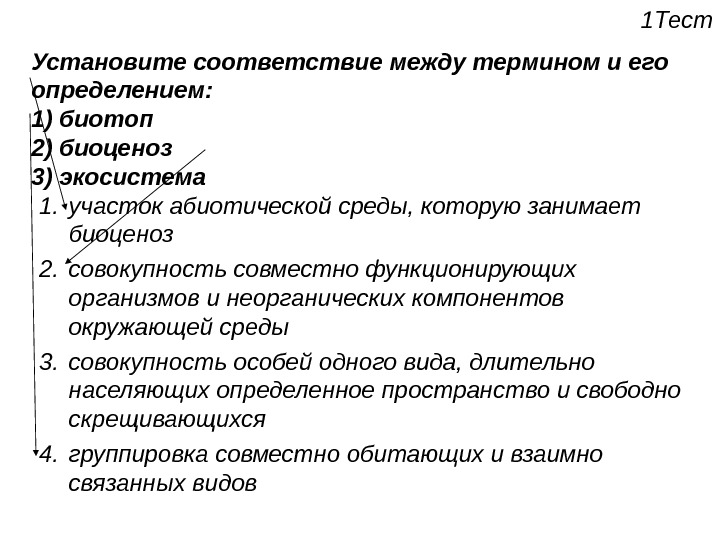 1Тест

Установите соответствие между термином и его определением:
1) биотоп
2) биоценоз
3) экосистема
1. участок абиотической среды, которую занимает биоценоз
2. совокупность совместно функционирующих организмов и неорганических компонентов окружающей среды
3. совокупность особей одного вида, длительно населяющих определенное пространство и свободно скрещивающихся
4. группировка совместно обитающих и взаимно связанных видов